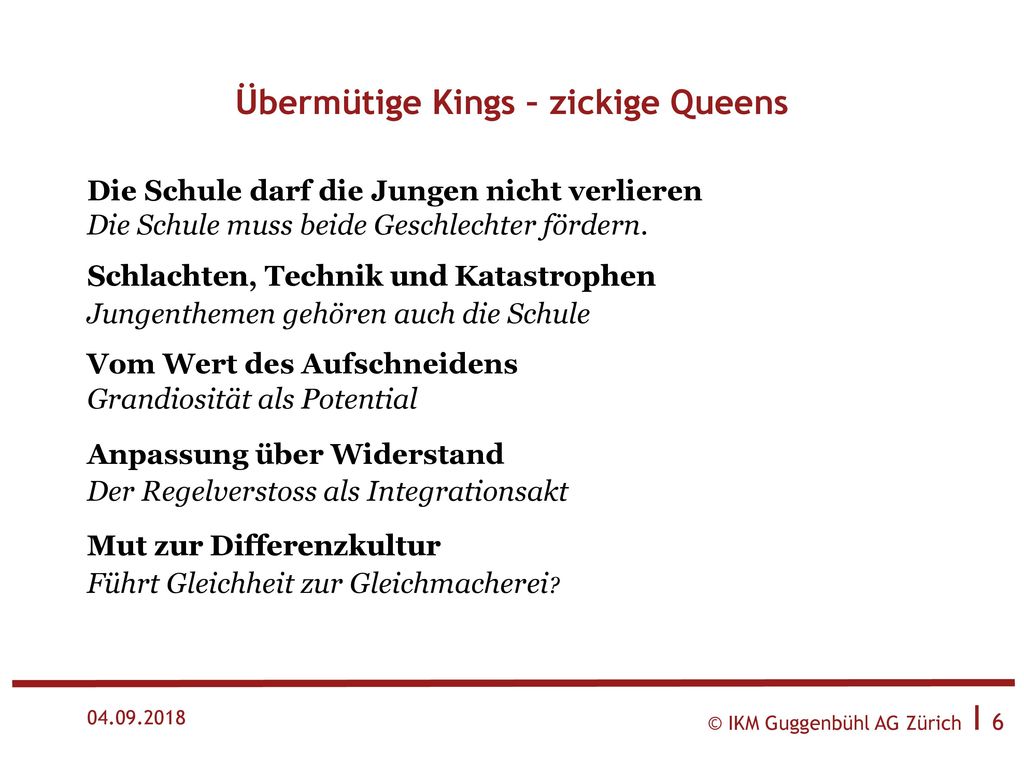 Übermütige Kings – zickige Queens

Die Schule darf die Jungen nicht verlieren
Die Schule muss beide Geschlechter fördern.

Schlachten, Technik und Katastrophen
Jungenthemen gehören auch die Schule

Vom Wert des Aufschneidens
Grandiosität als Potential

Anpassung über Widerstand
Der Regelverstoss als Integrationsakt

Mut zur Differenzkultur
Führt Gleichheit zur Gleichmacherei?

04.09.2018

© IKM Guggenbühl AG Zürich | 6